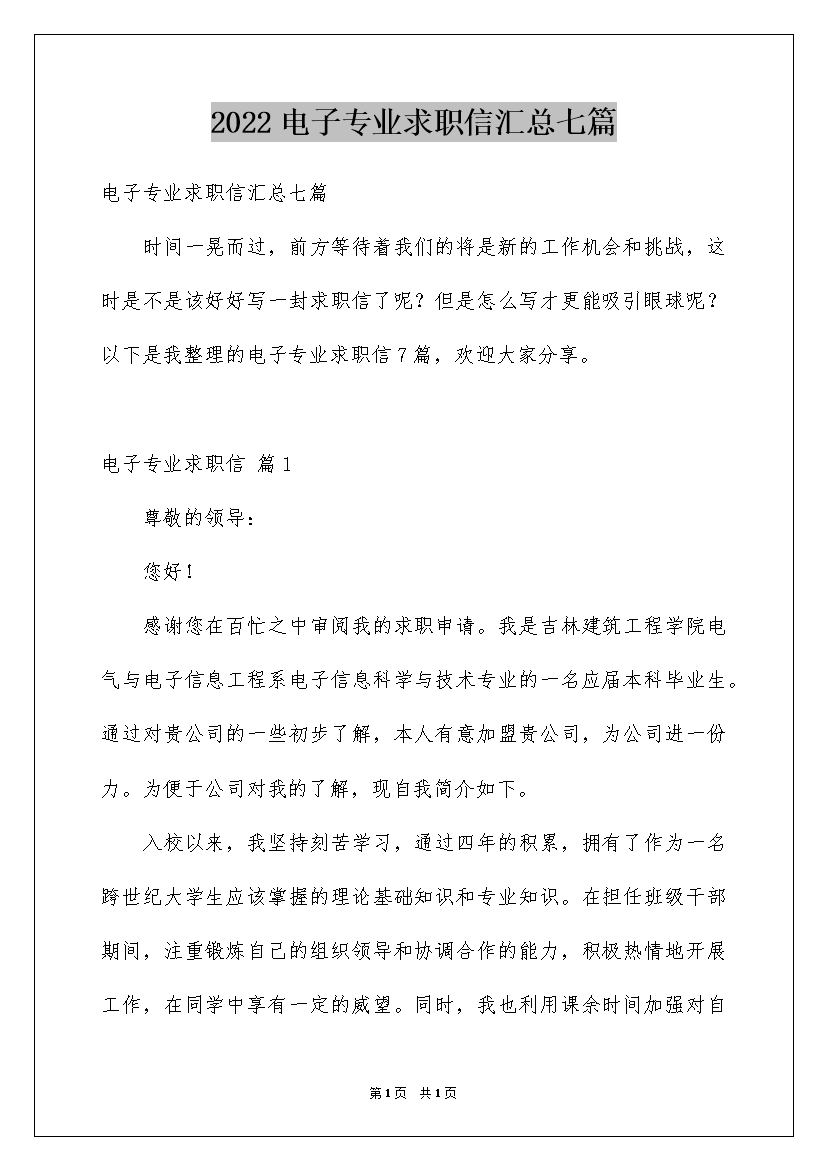 2022 电子专业求职信汇总七篇

电子专业求职信汇总七篇

时间一晃而过，前方等待着我们的将是新的工作机会和挑战，这时是不是该好好写一封求职信了呢？但是怎么写才更能吸引眼球呢？以下是我整理的电子专业求职信 7 篇，欢迎大家分享。

电子专业求职信 篇 1

尊敬的领导：

您好！

感谢您在百忙之中审阅我的求职申请。我是吉林建筑工程学院电气与电子信息工程系电子信息科学与技术专业的一名应届本科毕业生。通过对贵公司的一些初步了解，本人有意加盟贵公司，为公司进一份力。为便于公司对我的了解，现自我简介如下。

入校以来，我坚持刻苦学习，通过四年的积累，拥有了作为一名跨世纪大学生应该掌握的理论基础知识和专业知识。在担任班级干部期间，注重锻炼自己的组织领导和协调合作的能力，积极热情地开展工作，在同学中享有一定的威望。同时，我也利用课余时间加强对自

第 1 页 共 1 页